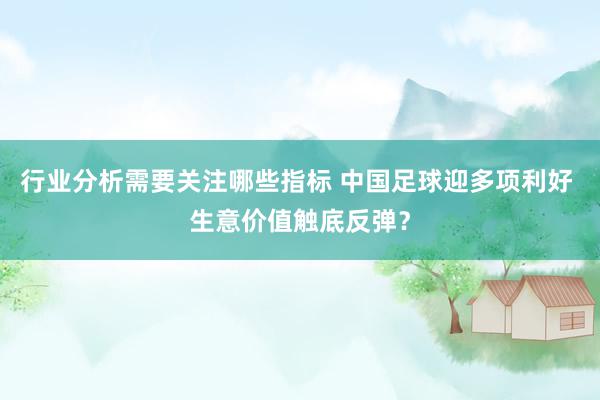 行业分析需要关注哪些指标 中国足球迎多项利好 生意价值触底反弹？